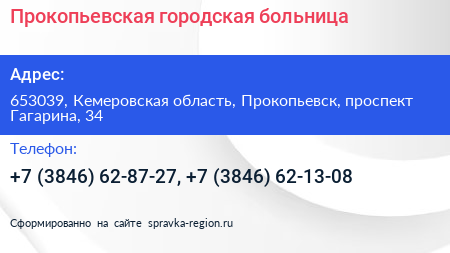 Прокопьевская городская больница

Адрес:

653039, Кемеровская область, Прокопьевск, проспект Гагарина, 34

Телефон:

+7 (3846) 62-87-27, +7 (3846) 62-13-08

Сформированно на сайте spravka-region.ru